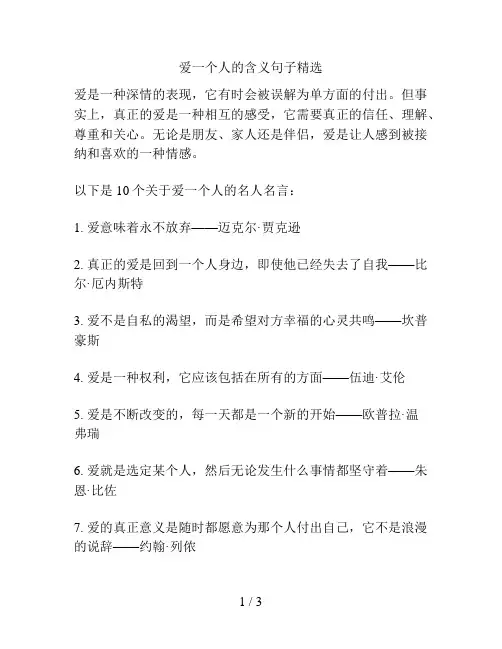 爱一个人的含义句子精选

爱是一种深情的表现，它有时会被误解为单方面的付出。但事实上，真正的爱是一种相互的感受，它需要真正的信任、理解、尊重和关心。无论是朋友、家人还是伴侣，爱是让人感到被接纳和喜欢的一种情感。

以下是 10 个关于爱一个人的名人名言：

1. 爱意味着永不放弃——迈克尔·贾克逊

2. 真正的爱是回到一个人身边，即使他已经失去了自我——比尔·厄内斯特

3. 爱不是自私的渴望，而是希望对方幸福的心灵共鸣——坎普豪斯

4. 爱是一种权利，它应该包括在所有的方面——伍迪·艾伦

5. 爱是不断改变的，每一天都是一个新的开始——欧普拉·温弗瑞

6. 爱就是选定某个人，然后无论发生什么事情都坚守着——朱恩·比佐

7. 爱的真正意义是随时都愿意为那个人付出自己，它不是浪漫的说辞——约翰·列侬

1 / 3